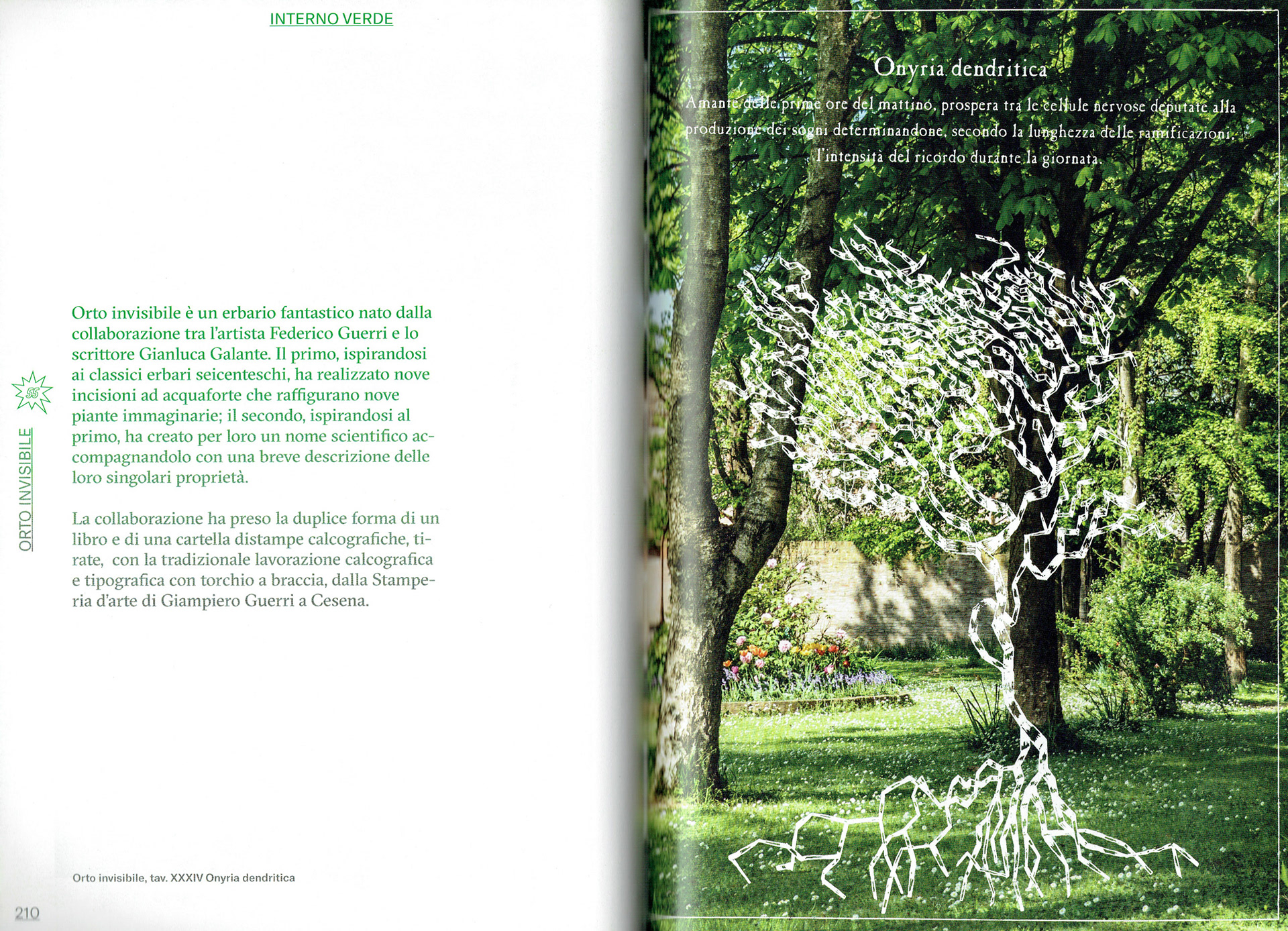 INTERNO VERDE

55

ORTO INVISIBILE

Orto invisibile è un erbario fantastico nato dalla collaborazione tra l'artista Federico Guerri e lo scrittore Gianluca Galante. Il primo, ispirandosi ai classici erbari seicenteschi, ha realizzato nove incisioni ad acquaforte che raffigurano nove piante immaginarie; il secondo, ispirandosi al primo, ha creato per loro un nome scientifico accompagnandolo con una breve descrizione delle loro singolari proprietà.

La collaborazione ha preso la duplice forma di un libro e di una cartella distampe calcografiche, tirate, con la tradizionale lavorazione calcografica e tipografica con torchio a braccia, dalla Stamperia d'arte di Giampiero Guerri a Cesena.

Orto invisibile, tav. XXXIV Onyria dendritica

210

Onyria dendritica

Amante delle prime ore del mattino, prospera tra le cellule nervose deputate alla produzione dei sogni determinandone, secondo la lunghezza delle ramificazioni, l'intensità del ricordo durante la giornata.